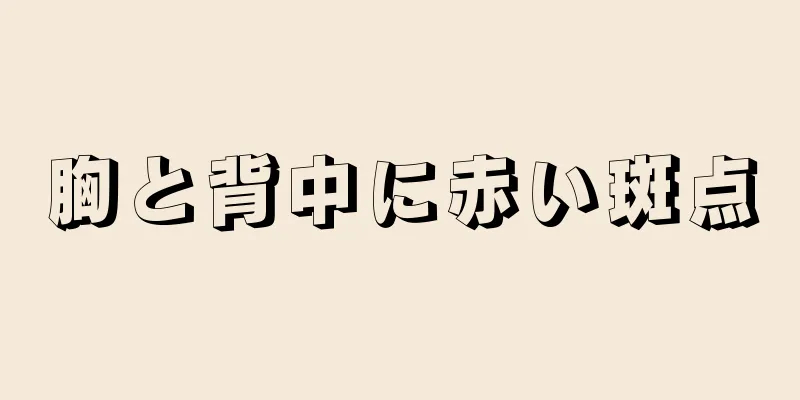 胸と背中に赤い斑点